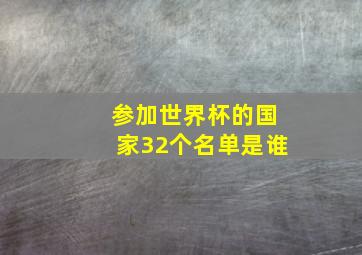 参加世界杯的国家32个名单是谁